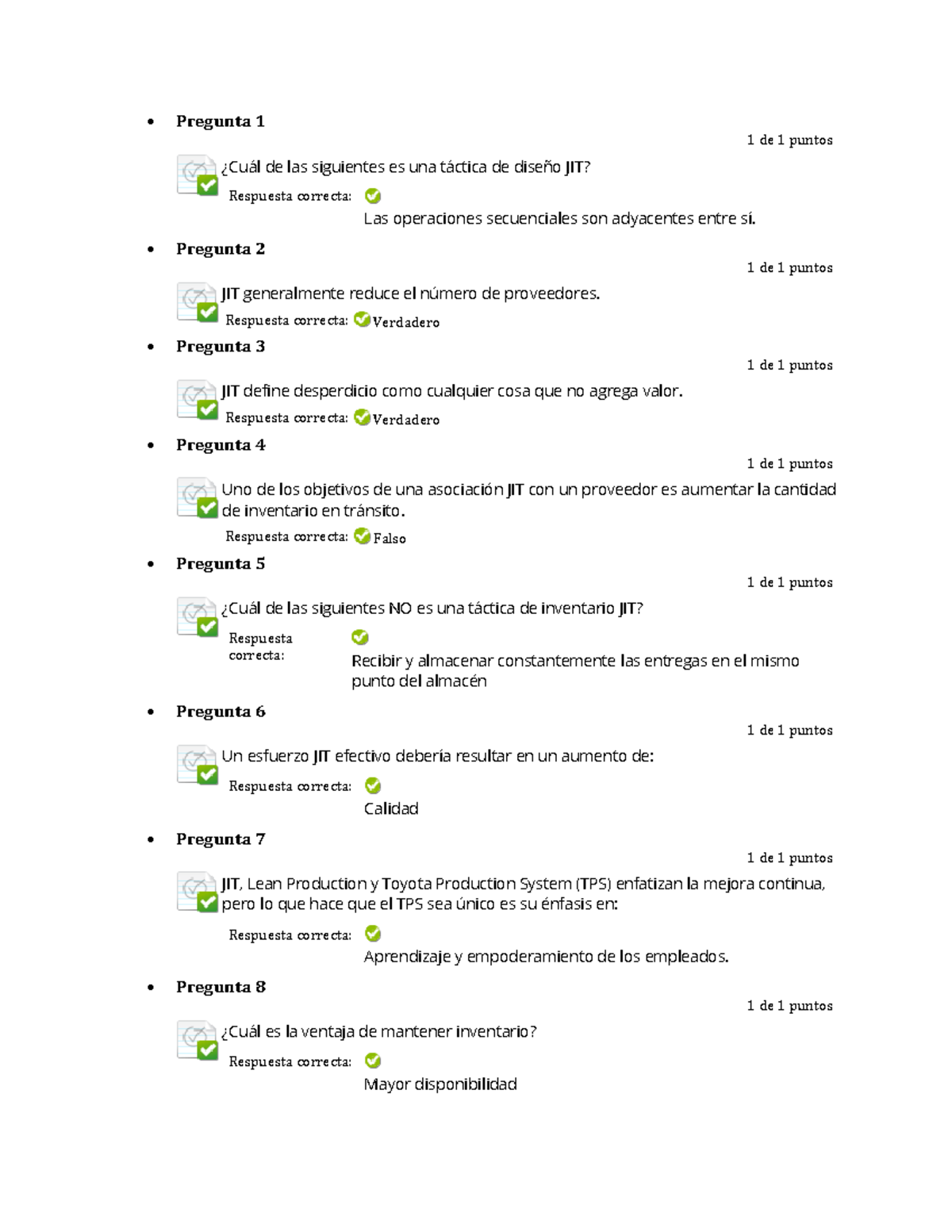 • Pregunta 1

1 de 1 puntos

¿Cuál de las siguientes es una táctica de diseño JIT?

Respuesta correcta:

Las operaciones secuenciales son adyacentes entre sí.

• Pregunta 2

1 de 1 puntos

JIT generalmente reduce el número de proveedores.

Respuesta correcta: Verdadero

• Pregunta 3

1 de 1 puntos

JIT define desperdicio como cualquier cosa que no agrega valor.

Respuesta correcta: Verdadero

• Pregunta 4

1 de 1 puntos

Uno de los objetivos de una asociación JIT con un proveedor es aumentar la cantidad de inventario en tránsito.

Respuesta correcta: Falso

• Pregunta 5

1 de 1 puntos

¿Cuál de las siguientes NO es una táctica de inventario JIT?

Respuesta correcta:

Recibir y almacenar constantemente las entregas en el mismo punto del almacén

• Pregunta 6

1 de 1 puntos

Un esfuerzo JIT efectivo debería resultar en un aumento de:

Respuesta correcta:

Calidad

• Pregunta 7

1 de 1 puntos

JIT, Lean Production y Toyota Production System (TPS) enfatizan la mejora continua, pero lo que hace que el TPS sea único es su énfasis en:

Respuesta correcta:

Aprendizaje y empoderamiento de los empleados.

• Pregunta 8

1 de 1 puntos

¿Cuál es la ventaja de mantener inventario?

Respuesta correcta:

Mayor disponibilidad